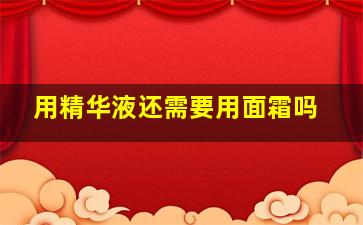 用精华液还需要用面霜吗